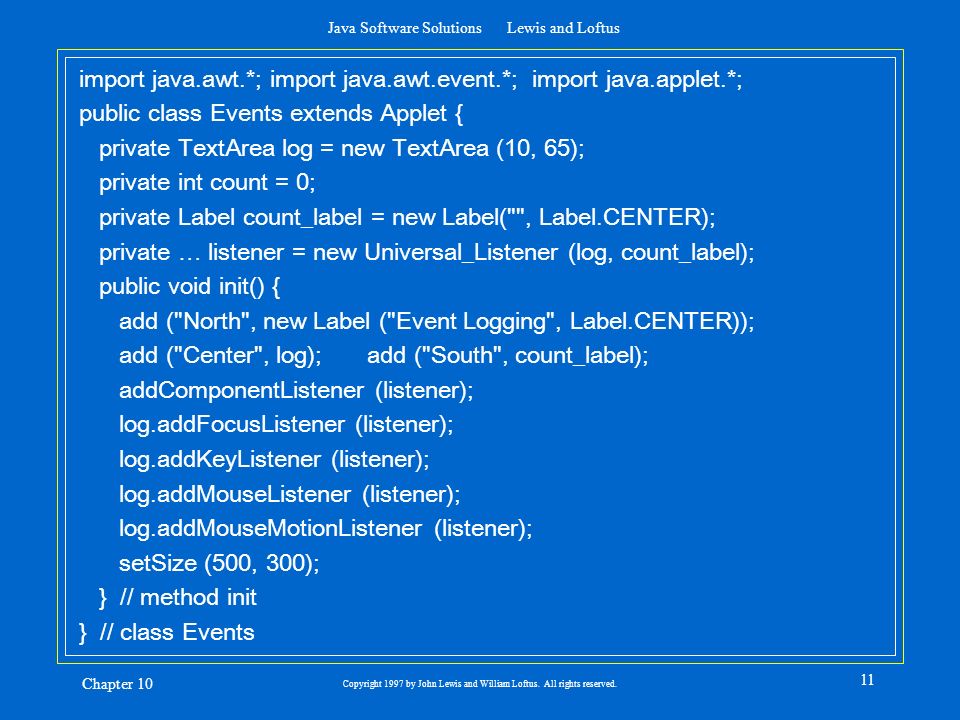 Java Software Solutions Lewis and Loftus

import java.awt.*; import java.awt.event.*; import java.applet.*;
public class Events extends Applet {
private TextArea log = new TextArea (10, 65);
private int count = 0;
private Label count_label = new Label("", Label.CENTER);
private … listener = new Universal_Listener (log, count_label);
public void init() {
add ("North", new Label ("Event Logging", Label.CENTER));
add ("Center", log); add ("South", count_label);
addComponentListener (listener);
log.addFocusListener (listener);
log.addKeyListener (listener);
log.addMouseListener (listener);
log.addMouseMotionListener (listener);
setSize (500, 300);
} // method init
} // class Events

Chapter 10

Copyright 1997 by John Lewis and William Loftus. All rights reserved.

11